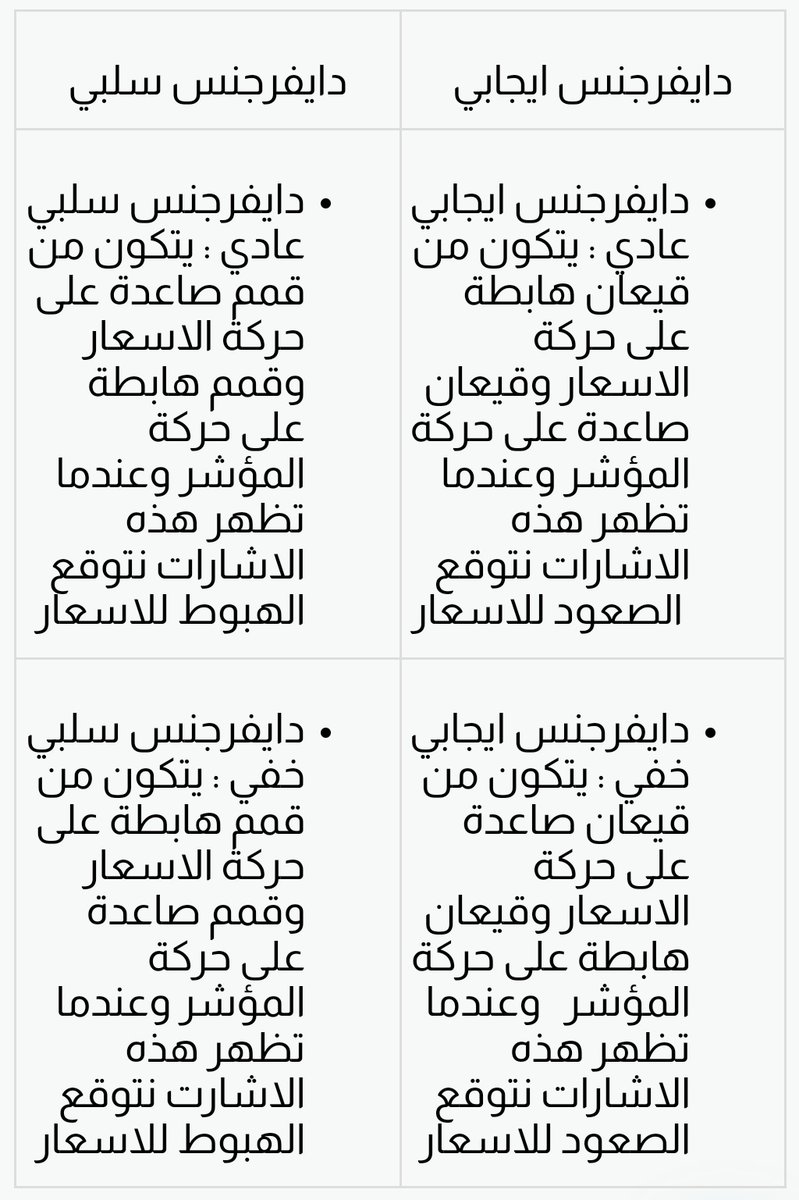 | دايفرجنس ايجابي | دايفرجنس سلبي |
|---|---|
| • دايفرجنس ايجابي عادي : يتكون من قيعان هابطة على حركة الاسعار وقيعان صاعدة على حركة المؤشر وعندما تظهر هذه الاشارات نتوقع الصعود للاسعار | • دايفرجنس سلبي عادي : يتكون من قمم صاعدة على حركة الاسعار وقمم هابطة على حركة المؤشر وعندما تظهر هذه الاشارات نتوقع الهبوط للاسعار |
| • دايفرجنس ايجابي خفي : يتكون من قيعان صاعدة على حركة الاسعار وقيعان هابطة على حركة المؤشر وعندما تظهر هذه الاشارات نتوقع الصعود للاسعار | • دايفرجنس سلبي خفي : يتكون من قمم هابطة على حركة الاسعار وقمم صاعدة على حركة المؤشر وعندما تظهر هذه الاشارت نتوقع الهبوط للاسعار |